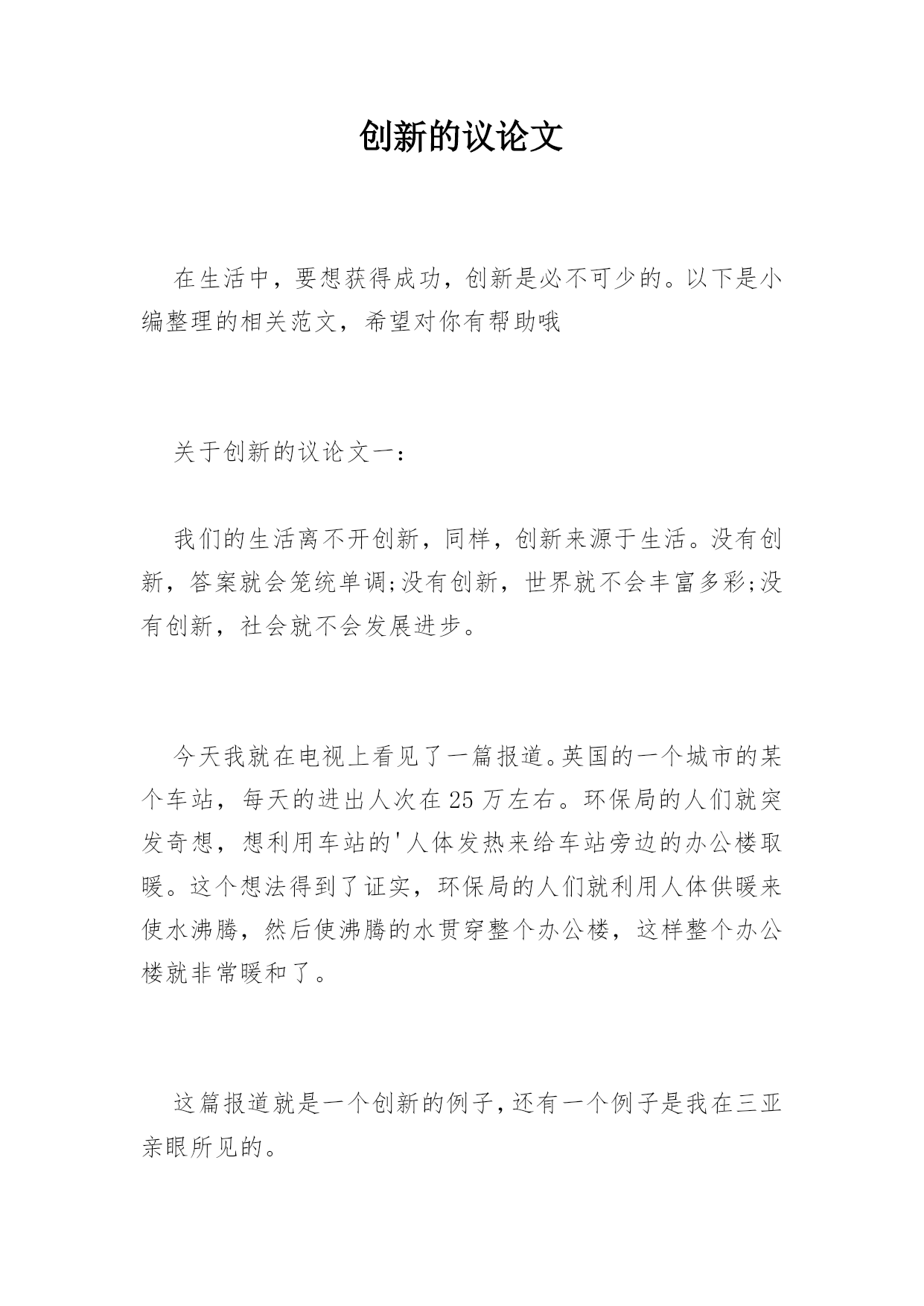 创新的议论文

在生活中，要想获得成功，创新是必不可少的。以下是小编整理的相关范文，希望对你有帮助哦

关于创新的议论文一：

我们的生活离不开创新，同样，创新来源于生活。没有创新，答案就会笼统单调;没有创新，世界就不会丰富多彩;没有创新，社会就不会发展进步。

今天我就在电视上看见了一篇报道。英国的一个城市的某个车站，每天的进出人次在25万左右。环保局的人们就突发奇想，想利用车站的'人体发热来给车站旁边的办公楼取暖。这个想法得到了证实，环保局的人们就利用人体供暖来使水沸腾，然后使沸腾的水贯穿整个办公楼，这样整个办公楼就非常暖和了。

这篇报道就是一个创新的例子，还有一个例子是我在三亚亲眼所见的。